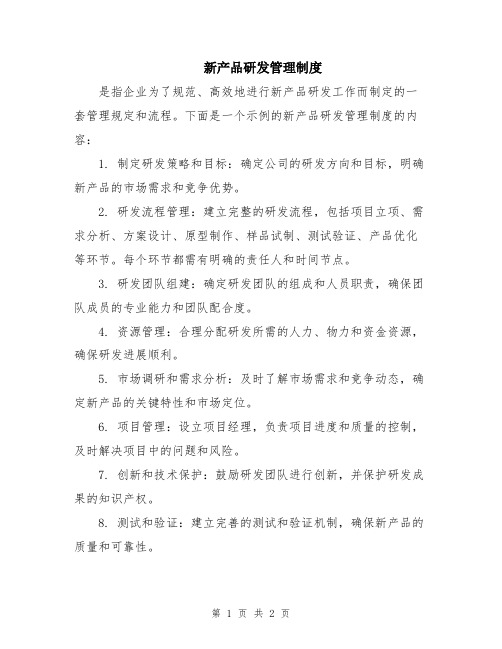 新产品研发管理制度

是指企业为了规范、高效地进行新产品研发工作而制定的一套管理规定和流程。下面是一个示例的新产品研发管理制度的内容：

1. 制定研发策略和目标：确定公司的研发方向和目标，明确新产品的市场需求和竞争优势。

2. 研发流程管理：建立完整的研发流程，包括项目立项、需求分析、方案设计、原型制作、样品试制、测试验证、产品优化等环节。每个环节都需有明确的责任人和时间节点。

3. 研发团队组建：确定研发团队的组成和人员职责，确保团队成员的专业能力和团队配合度。

4. 资源管理：合理分配研发所需的人力、物力和资金资源，确保研发进展顺利。

5. 市场调研和需求分析：及时了解市场需求和竞争动态，确定新产品的关键特性和市场定位。

6. 项目管理：设立项目经理，负责项目进度和质量的控制，及时解决项目中的问题和风险。

7. 创新和技术保护：鼓励研发团队进行创新，并保护研发成果的知识产权。

8. 测试和验证：建立完善的测试和验证机制，确保新产品的质量和可靠性。

第 1 页 共 2 页